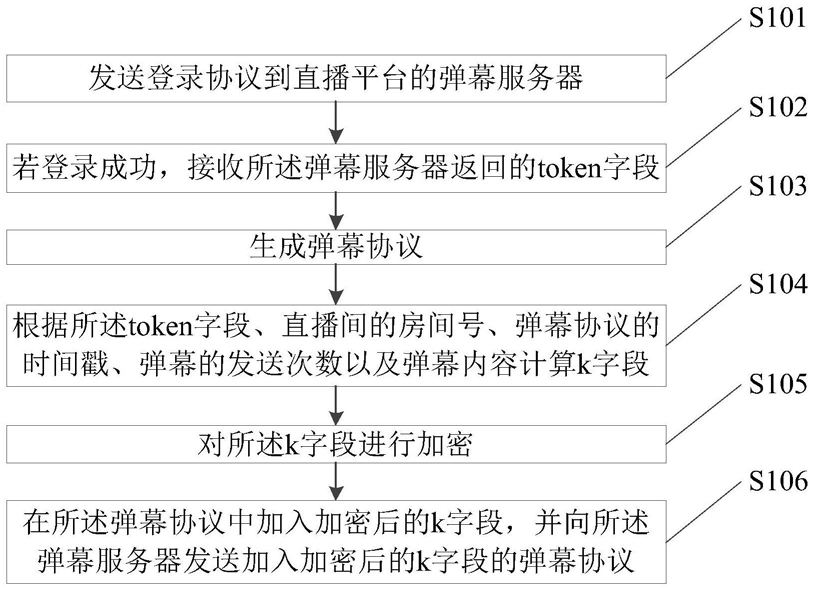 S101

发送登录协议到直播平台的弹幕服务器

S102

若登录成功，接收所述弹幕服务器返回的token字段

S103

生成弹幕协议

S104

根据所述token字段、直播间的房间号、弹幕协议的时间戳、弹幕的发送次数以及弹幕内容计算k字段

S105

对所述k字段进行加密

S106

在所述弹幕协议中加入加密后的k字段，并向所述弹幕服务器发送加入加密后的k字段的弹幕协议